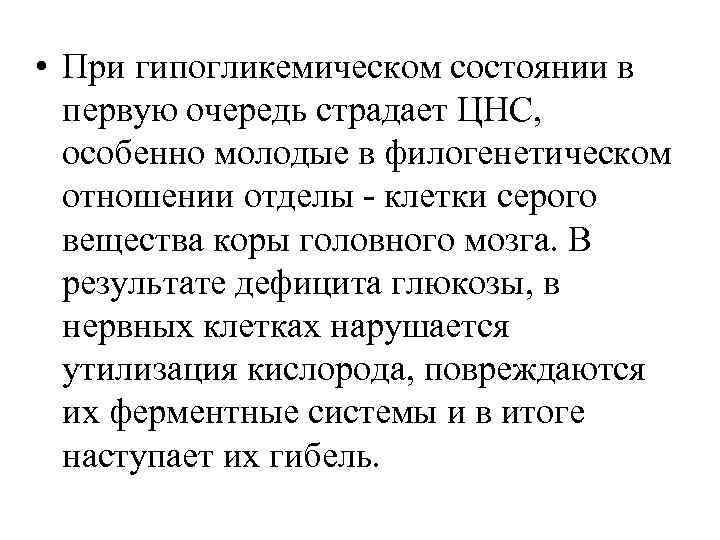 • При гипогликемическом состоянии в первую очередь страдает ЦНС, особенно молодые в филогенетическом отношении отделы - клетки серого вещества коры головного мозга. В результате дефицита глюкозы, в нервных клетках нарушается утилизация кислорода, повреждаются их ферментные системы и в итоге наступает их гибель.